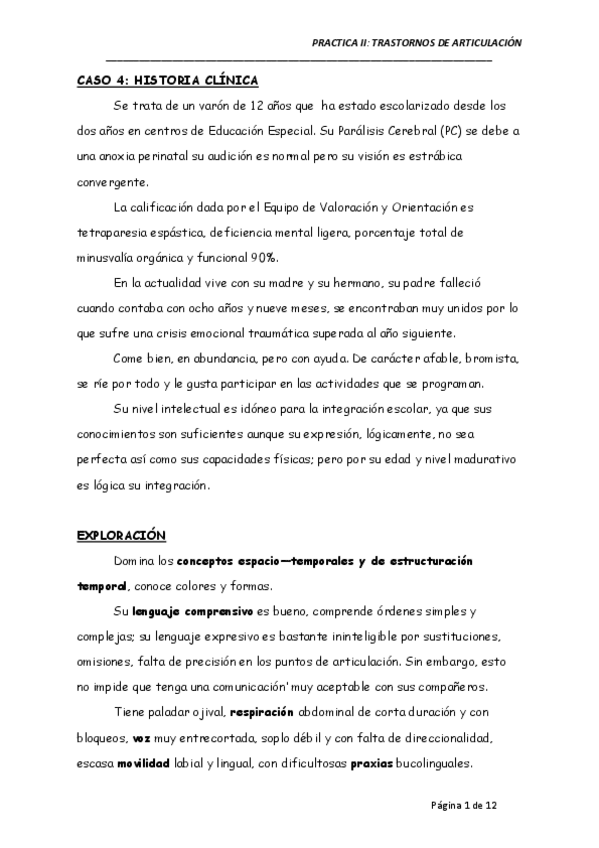 PRACTICA II: TRASTORNOS DE ARTICULACIÓN

CASO 4: HISTORIA CLÍNICA

Se trata de un varón de 12 años que ha estado escolarizado desde los dos años en centros de Educación Especial. Su Parálisis Cerebral (PC) se debe a una anoxia perinatal su audición es normal pero su visión es estrábica convergente.

La calificación dada por el Equipo de Valoración y Orientación es tetraparesia espástica, deficiencia mental ligera, porcentaje total de minusvalía orgánica y funcional 90%.

En la actualidad vive con su madre y su hermano, su padre falleció cuando contaba con ocho años y nueve meses, se encontraban muy unidos por lo que sufre una crisis emocional traumática superada al año siguiente.

Come bien, en abundancia, pero con ayuda. De carácter afable, bromista, se ríe por todo y le gusta participar en las actividades que se programan.

Su nivel intelectual es idóneo para la integración escolar, ya que sus conocimientos son suficientes aunque su expresión, lógicamente, no sea perfecta así como sus capacidades físicas; pero por su edad y nivel madurativo es lógica su integración.

EXPLORACIÓN

Domina los conceptos espacio—temporales y de estructuración temporal, conoce colores y formas.

Su lenguaje comprensivo es bueno, comprende órdenes simples y complejas; su lenguaje expresivo es bastante ininteligible por sustituciones, omisiones, falta de precisión en los puntos de articulación. Sin embargo, esto no impide que tenga una comunicación' muy aceptable con sus compañeros.

Tiene paladar ojival, respiración abdominal de corta duración y con bloqueos, voz muy entrecortada, soplo débil y con falta de direccionalidad, escasa movilidad labial y lingual, con dificultosas praxias bucolinguales.

Página 1 de 12